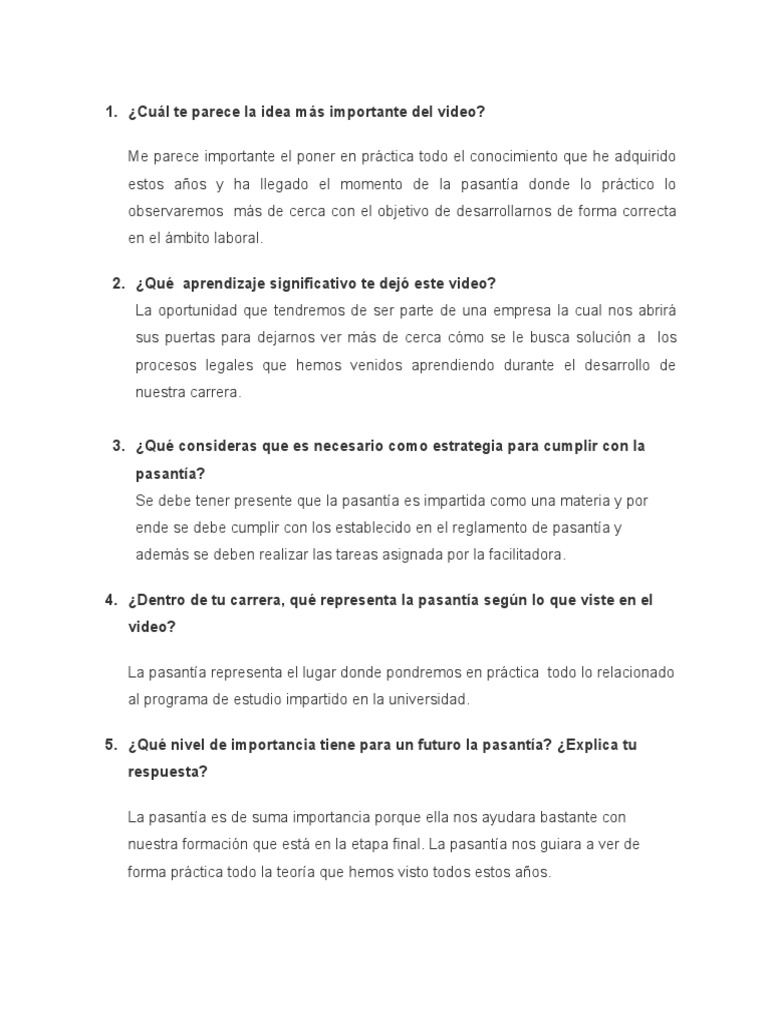 1. ¿Cuál te parece la idea más importante del video?

Me parece importante el poner en práctica todo el conocimiento que he adquirido estos años y ha llegado el momento de la pasantía donde lo práctico lo observaremos más de cerca con el objetivo de desarrollarnos de forma correcta en el ámbito laboral.

2. ¿Qué aprendizaje significativo te dejó este video?

La oportunidad que tendremos de ser parte de una empresa la cual nos abrirá sus puertas para dejarnos ver más de cerca cómo se le busca solución a los procesos legales que hemos venidos aprendiendo durante el desarrollo de nuestra carrera.

3. ¿Qué consideras que es necesario como estrategia para cumplir con la pasantía?

Se debe tener presente que la pasantía es impartida como una materia y por ende se debe cumplir con los establecido en el reglamento de pasantía y además se deben realizar las tareas asignada por la facilitadora.

4. ¿Dentro de tu carrera, qué representa la pasantía según lo que viste en el video?

La pasantía representa el lugar donde pondremos en práctica todo lo relacionado al programa de estudio impartido en la universidad.

5. ¿Qué nivel de importancia tiene para un futuro la pasantía? ¿Explica tu respuesta?

La pasantía es de suma importancia porque ella nos ayudara bastante con nuestra formación que está en la etapa final. La pasantía nos guiara a ver de forma práctica todo la teoría que hemos visto todos estos años.